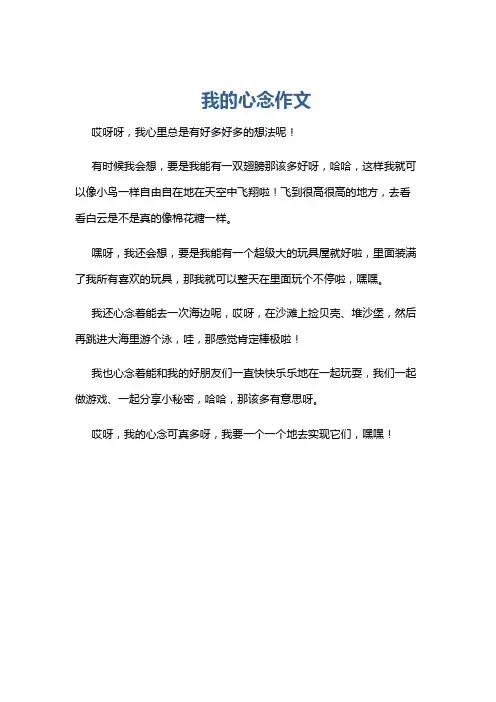 我的心念作文

哎呀呀，我心里总是有好多好多的想法呢！

有时候我会想，要是我能有一双翅膀那该多好呀，哈哈，这样我就可以像小鸟一样自由自在地在天空中飞翔啦！飞到很高很高的地方，去看看白云是不是真的像棉花糖一样。

嘿呀，我还会想，要是我能有一个超级大的玩具屋就好啦，里面装满了我所有喜欢的玩具，那我就可以整天在里面玩个不停啦，嘿嘿。

我还心念着能去一次海边呢，哎呀，在沙滩上捡贝壳、堆沙堡，然后再跳进大海里游个泳，哇，那感觉肯定棒极啦！

我也心念着能和我的好朋友们一直快快乐乐地在一起玩耍，我们一起做游戏、一起分享小秘密，哈哈，那该多有意思呀。

哎呀，我的心念可真多呀，我要一个一个地去实现它们，嘿嘿！